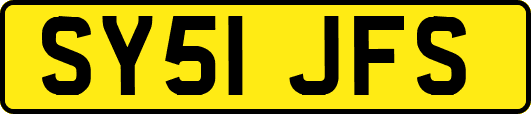 SY51 JFS